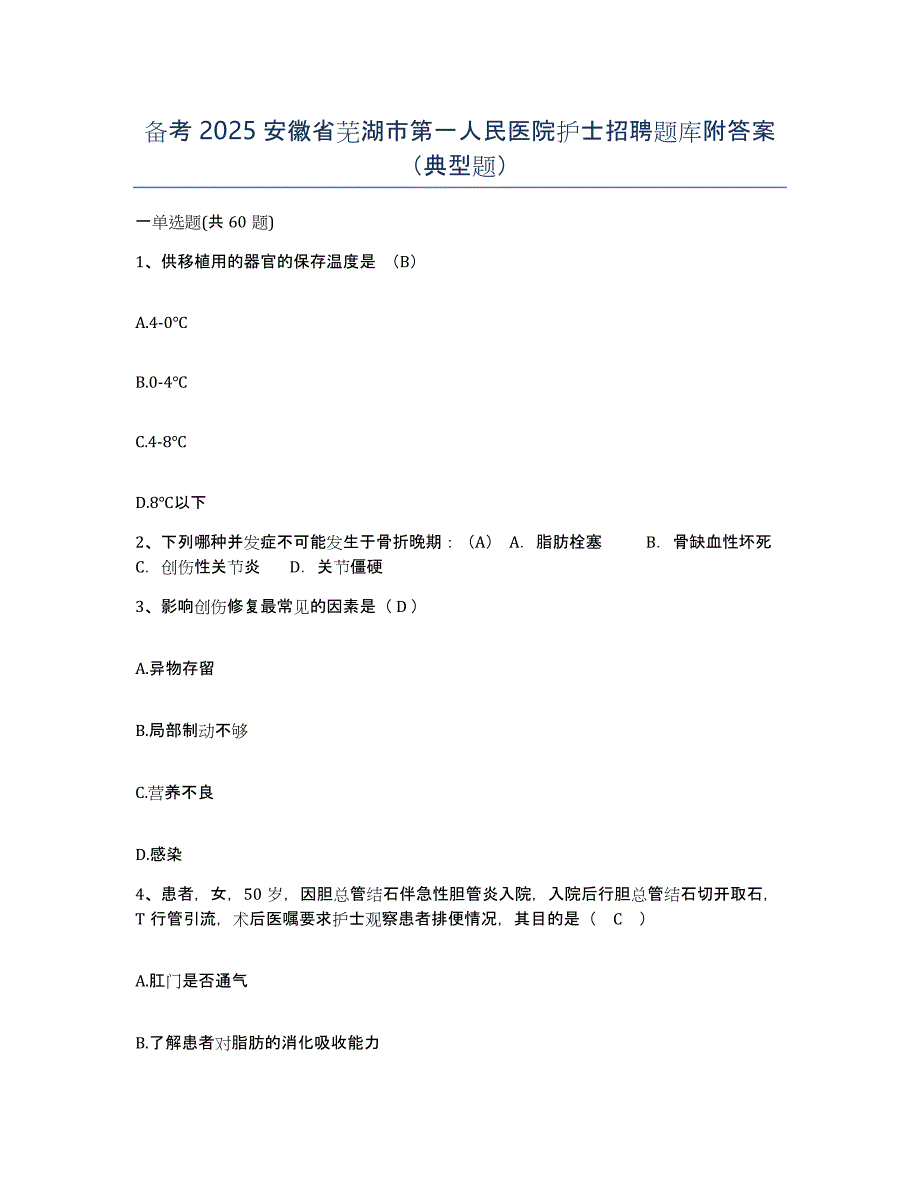 备考 2025 安徽省芜湖市第一人民医院护士招聘题库附答案（典型题）

一单选题(共 60 题)

1、供移植用的器官的保存温度是 （B）

A.4-0℃

B.0-4℃

C.4-8℃

D.8℃以下

2、下列哪种并发症不可能发生于骨折晚期：（A） A. 脂肪栓塞 B. 骨缺血性坏死 C. 创伤性关节炎 D. 关节僵硬

3、影响创伤修复最常见的因素是（ D ）

A.异物存留

B.局部制动不够

C.营养不良

D.感染

4、患者，女，50 岁，因胆总管结石伴急性胆管炎入院，入院后行胆总管结石切开取石，T 行管引流，术后医嘱要求护士观察患者排便情况，其目的是（ C ）

A.肛门是否通气

B.了解患者对脂肪的消化吸收能力